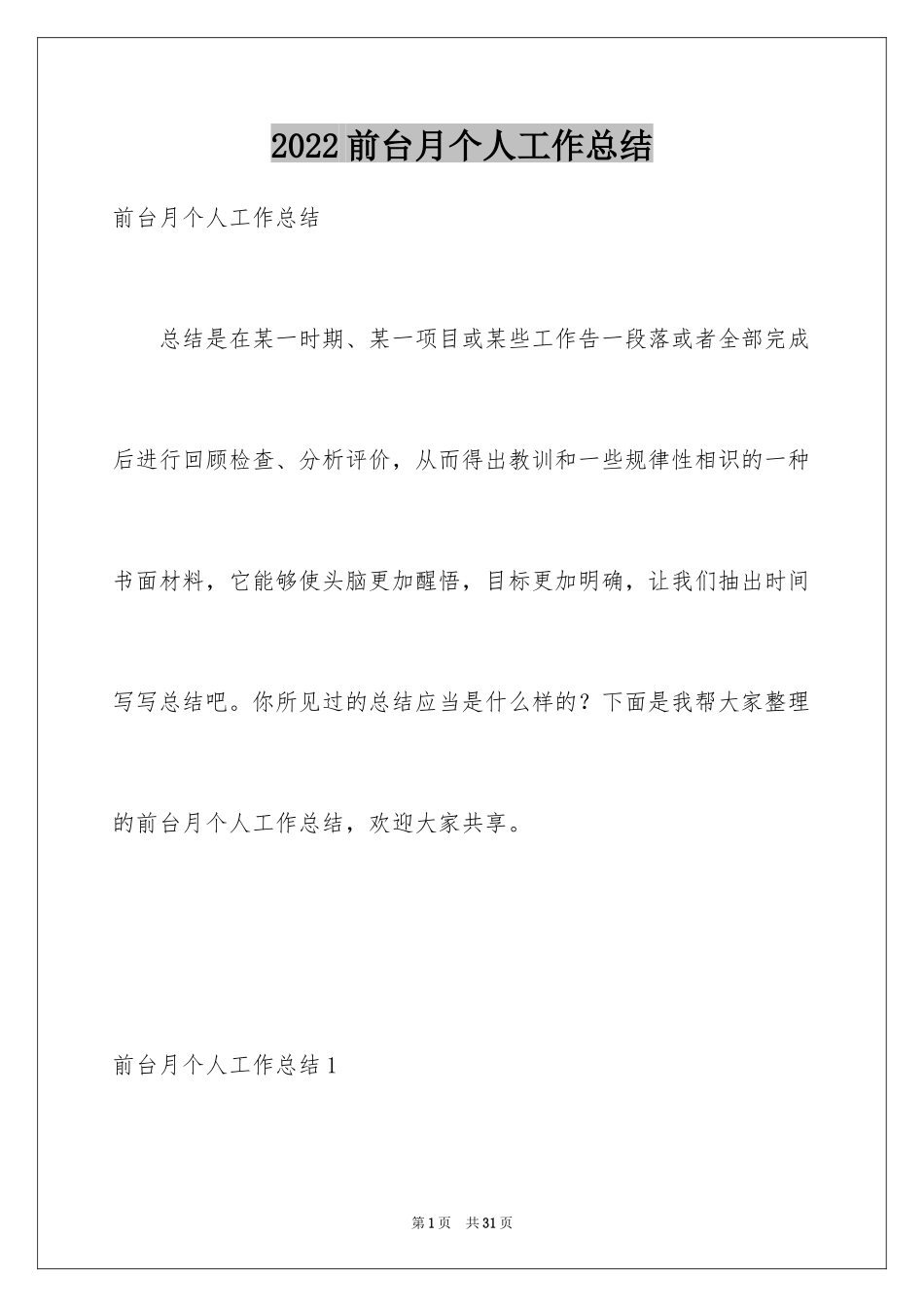 2022前台月个人工作总结

前台月个人工作总结

总结是在某一时期、某一项目或某些工作告一段落或者全部完成后进行回顾检查、分析评价，从而得出教训和一些规律性相识的一种书面材料，它能够使头脑更加醒悟，目标更加明确，让我们抽出时间写写总结吧。你所见过的总结应当是什么样的？下面是我帮大家整理的前台月个人工作总结，欢迎大家共享。

前台月个人工作总结1

第1页 共31页